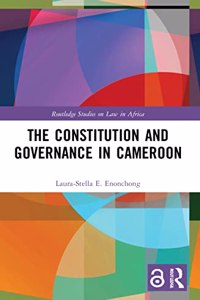 Routledge Studies on Law in Africa

THE CONSTITUTION AND GOVERNANCE IN CAMEROON

Laura-Stella E. Enonchong

R
ROUTLEDGE